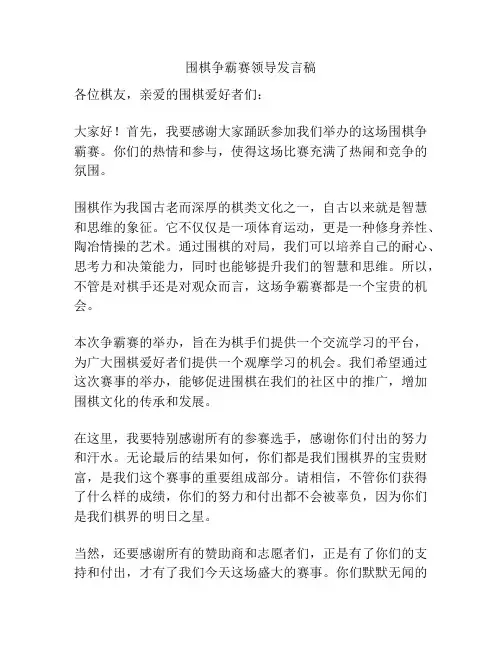 围棋争霸赛领导发言稿

各位棋友，亲爱的围棋爱好者们：

大家好！首先，我要感谢大家踊跃参加我们举办的这场围棋争霸赛。你们的热情和参与，使得这场比赛充满了热闹和竞争的氛围。

围棋作为我国古老而深厚的棋类文化之一，自古以来就是智慧和思维的象征。它不仅仅是一项体育运动，更是一种修身养性、陶冶情操的艺术。通过围棋的对局，我们可以培养自己的耐心、思考力和决策能力，同时也能够提升我们的智慧和思维。所以，不管是对棋手还是对观众而言，这场争霸赛都是一个宝贵的机会。

本次争霸赛的举办，旨在为棋手们提供一个交流学习的平台，为广大围棋爱好者们提供一个观摩学习的机会。我们希望通过这次赛事的举办，能够促进围棋在我们的社区中的推广，增加围棋文化的传承和发展。

在这里，我要特别感谢所有的参赛选手，感谢你们付出的努力和汗水。无论最后的结果如何，你们都是我们围棋界的宝贵财富，是我们这个赛事的重要组成部分。请相信，不管你们获得了什么样的成绩，你们的努力和付出都不会被辜负，因为你们是我们棋界的明日之星。

当然，还要感谢所有的赞助商和志愿者们，正是有了你们的支持和付出，才有了我们今天这场盛大的赛事。你们默默无闻的